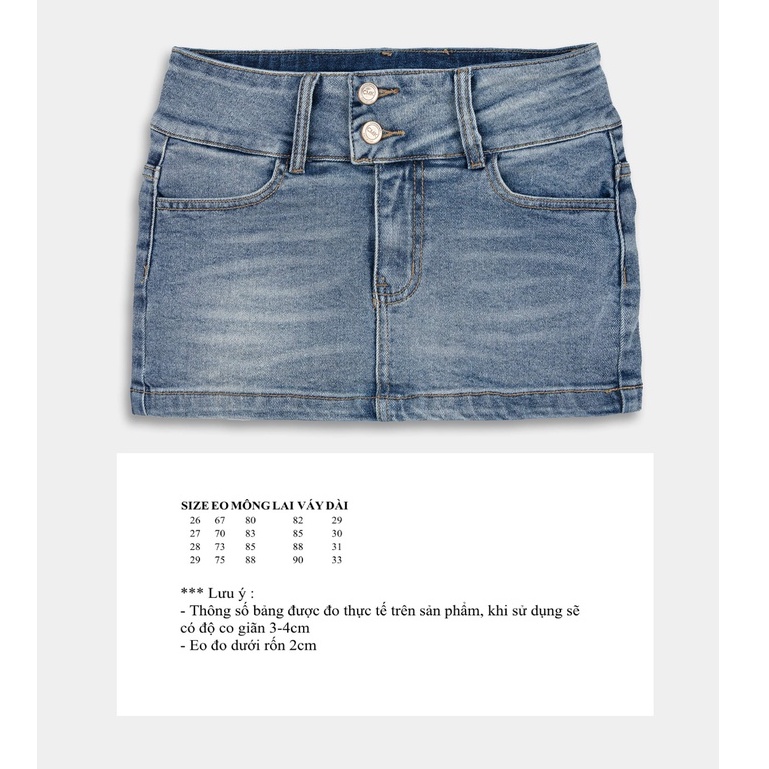 | SIZE | EO | MÔNG | LAI VÁY | DÀI |
|---|---|---|---|---|
| 26 | 67 | 80 | 82 | 29 |
| 27 | 70 | 83 | 85 | 30 |
| 28 | 73 | 85 | 88 | 31 |
| 29 | 75 | 88 | 90 | 33 |

*** Lưu ý :

- Thông số bảng được đo thực tế trên sản phẩm, khi sử dụng sẽ có độ co giãn 3-4cm
- Eo đo dưới rốn 2cm